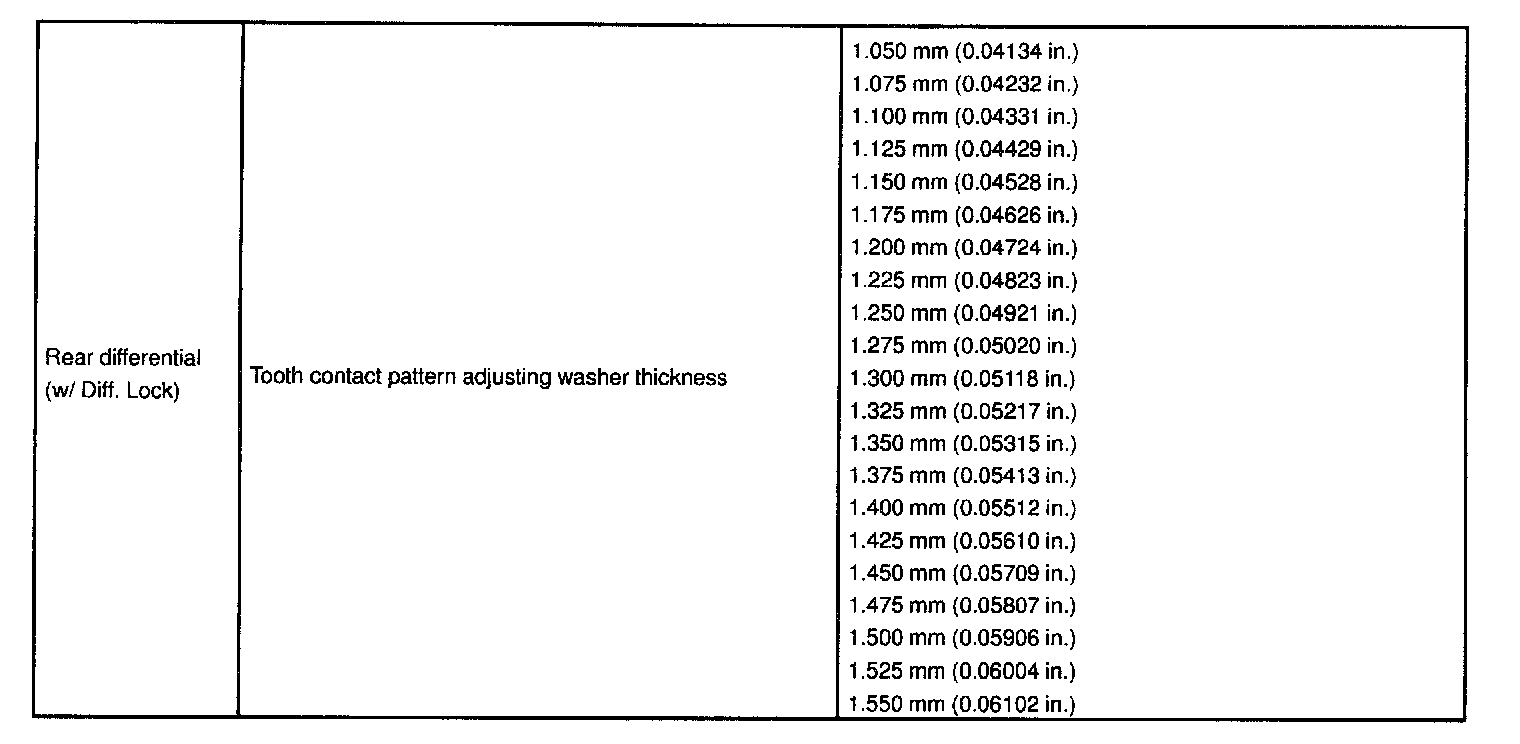 | | | |
|---|---|---|
| Rear differential (w/ Diff. Lock) | Tooth contact pattern adjusting washer thickness | 1.050 mm (0.04134 in.)<br>1.075 mm (0.04232 in.)<br>1.100 mm (0.04331 in.)<br>1.125 mm (0.04429 in.)<br>1.150 mm (0.04528 in.)<br>1.175 mm (0.04626 in.)<br>1.200 mm (0.04724 in.)<br>1.225 mm (0.04823 in.)<br>1.250 mm (0.04921 in.)<br>1.275 mm (0.05020 in.)<br>1.300 mm (0.05118 in.)<br>1.325 mm (0.05217 in.)<br>1.350 mm (0.05315 in.)<br>1.375 mm (0.05413 in.)<br>1.400 mm (0.05512 in.)<br>1.425 mm (0.05610 in.)<br>1.450 mm (0.05709 in.)<br>1.475 mm (0.05807 in.)<br>1.500 mm (0.05906 in.)<br>1.525 mm (0.06004 in.)<br>1.550 mm (0.06102 in.) |